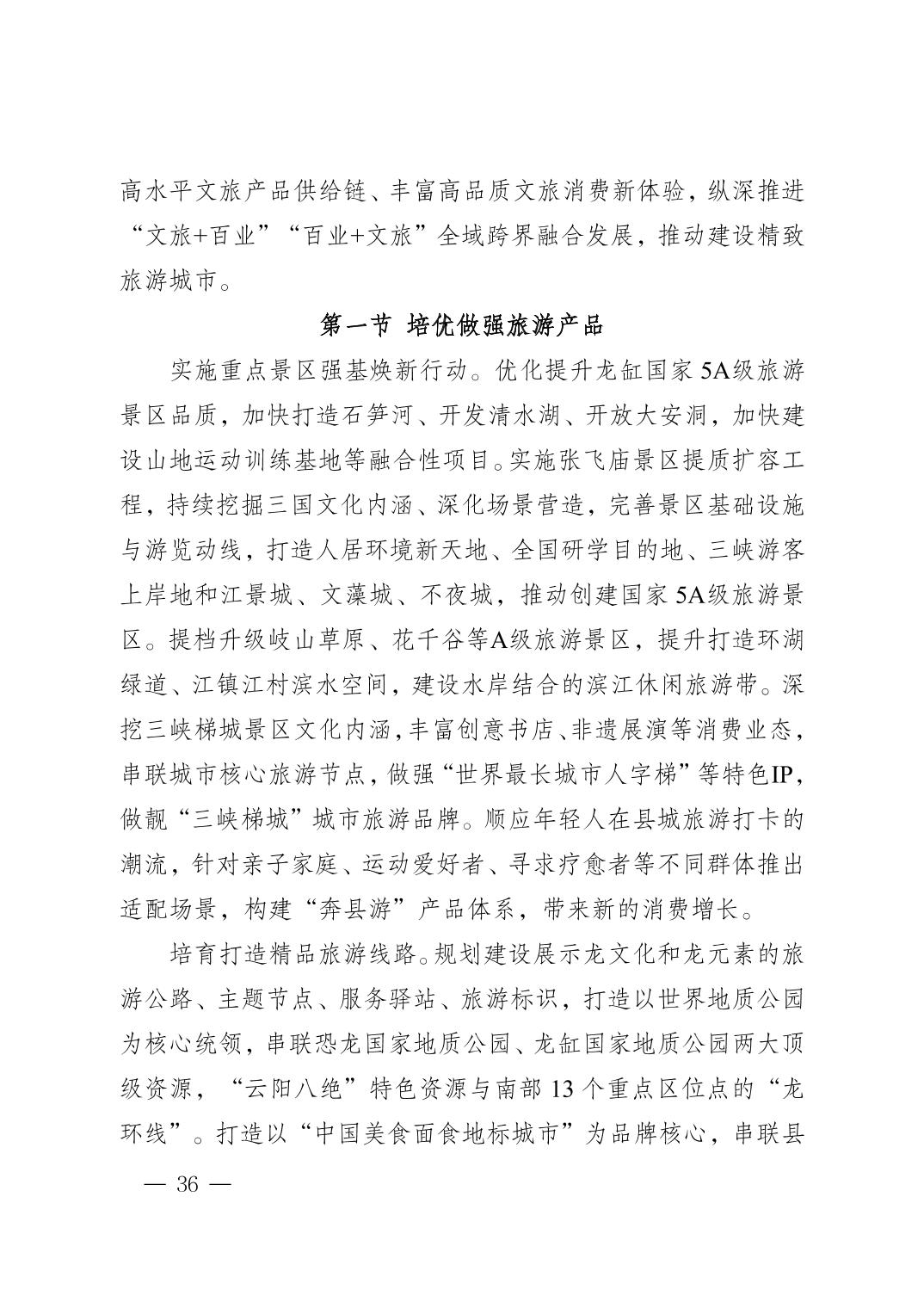 高水平文旅产品供给链、丰富高品质文旅消费新体验，纵深推进“文旅+百业”“百业+文旅”全域跨界融合发展，推动建设精致旅游城市。

第一节 培优做强旅游产品

实施重点景区强基焕新行动。优化提升龙缸国家5A级旅游景区品质，加快打造石笋河、开发清水湖、开放大安洞，加快建设山地运动训练基地等融合性项目。实施张飞庙景区提质扩容工程，持续挖掘三国文化内涵、深化场景营造，完善景区基础设施与游览动线，打造人居环境新天地、全国研学目的地、三峡游客上岸地和江景城、文藻城、不夜城，推动创建国家5A级旅游景区。提档升级岐山草原、花千谷等A级旅游景区，提升打造环湖绿道、江镇江村滨水空间，建设水岸结合的滨江休闲旅游带。深挖三峡梯城景区文化内涵，丰富创意书店、非遗展演等消费业态，串联城市核心旅游节点，做强“世界最长城市人字梯”等特色IP，做靓“三峡梯城”城市旅游品牌。顺应年轻人在县城旅游打卡的潮流，针对亲子家庭、运动爱好者、寻求疗愈者等不同群体推出适配场景，构建“奔县游”产品体系，带来新的消费增长。

培育打造精品旅游线路。规划建设展示龙文化和龙元素的旅游公路、主题节点、服务驿站、旅游标识，打造以世界地质公园为核心统领，串联恐龙国家地质公园、龙缸国家地质公园两大顶级资源，“云阳八绝”特色资源与南部13个重点区位点的“龙环线”。打造以“中国美食面食地标城市”为品牌核心，串联县

— 36 —